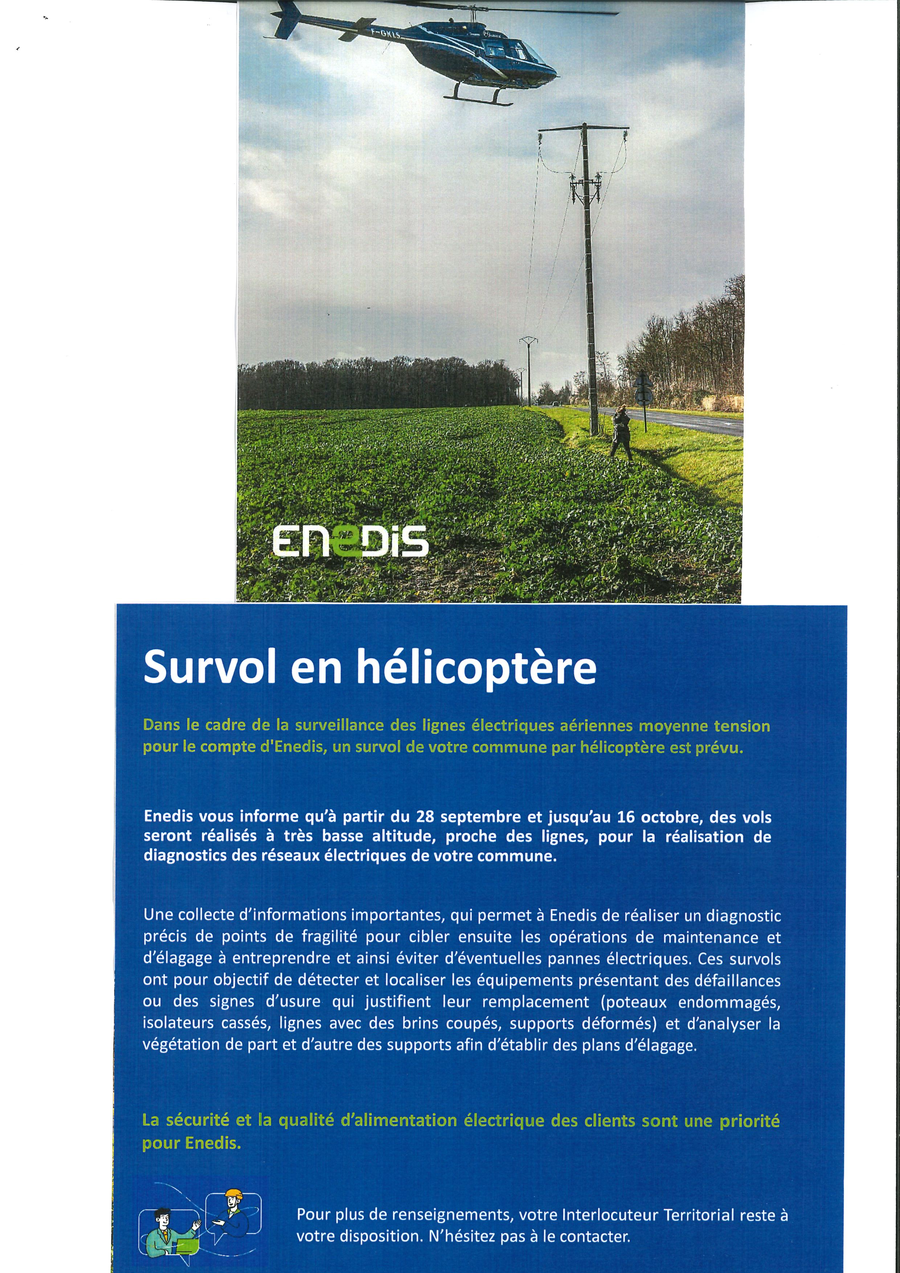 ENEDIS

Survol en hélicoptère

Dans le cadre de la surveillance des lignes électriques aériennes moyenne tension pour le compte d'Enedis, un survol de votre commune par hélicoptère est prévu.

Enedis vous informe qu'à partir du 28 septembre et jusqu'au 16 octobre, des vols seront réalisés à très basse altitude, proche des lignes, pour la réalisation de diagnostics des réseaux électriques de votre commune.

Une collecte d'informations importantes, qui permet à Enedis de réaliser un diagnostic précis de points de fragilité pour cibler ensuite les opérations de maintenance et d'élagage à entreprendre et ainsi éviter d'éventuelles pannes électriques. Ces survols ont pour objectif de détecter et localiser les équipements présentant des défaillances ou des signes d'usure qui justifient leur remplacement (poteaux endommagés, isolateurs cassés, lignes avec des brins coupés, supports déformés) et d'analyser la végétation de part et d'autre des supports afin d'établir des plans d'élagage.

La sécurité et la qualité d'alimentation électrique des clients sont une priorité pour Enedis.

Pour plus de renseignements, votre Interlocuteur Territorial reste à votre disposition. N'hésitez pas à le contacter.